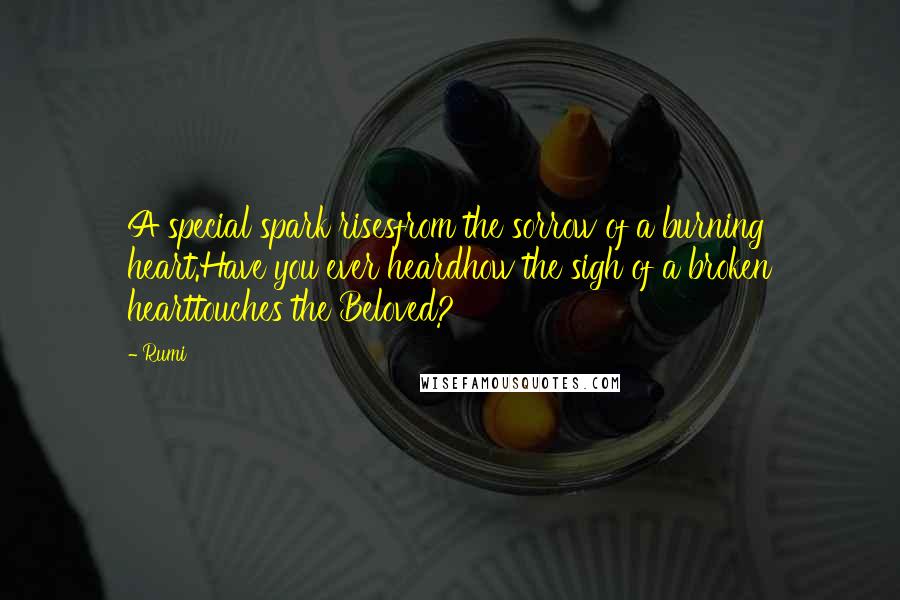 A special spark risesfrom the sorrow of a burning heart.Have you ever heardhow the sigh of a broken hearttouches the Beloved?

- Rumi

WISEFAMOUSQUOTES.COM